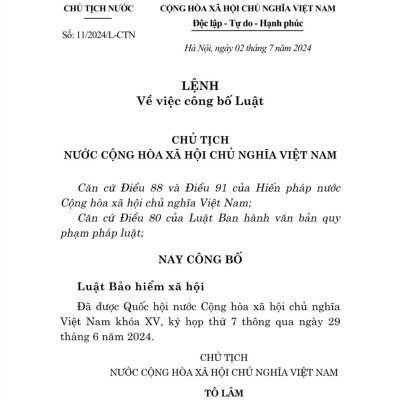 CHỦ TỊCH NƯỚC

Số: 11/2024/L-CTN

CỘNG HÒA XÃ HỘI CHỦ NGHĨA VIỆT NAM
Độc lập - Tự do - Hạnh phúc

Hà Nội, ngày 02 tháng 7 năm 2024

LỆNH
Về việc công bố Luật

CHỦ TỊCH
NƯỚC CỘNG HÒA XÃ HỘI CHỦ NGHĨA VIỆT NAM

Căn cứ Điều 88 và Điều 91 của Hiến pháp nước Cộng hòa xã hội chủ nghĩa Việt Nam;

Căn cứ Điều 80 của Luật Ban hành văn bản quy phạm pháp luật;

NAY CÔNG BỐ

Luật Bảo hiểm xã hội

Đã được Quốc hội nước Cộng hòa xã hội chủ nghĩa Việt Nam khóa XV, kỳ họp thứ 7 thông qua ngày 29 tháng 6 năm 2024.

CHỦ TỊCH
NƯỚC CỘNG HÒA XÃ HỘI CHỦ NGHĨA VIỆT NAM

TÔ LÂM